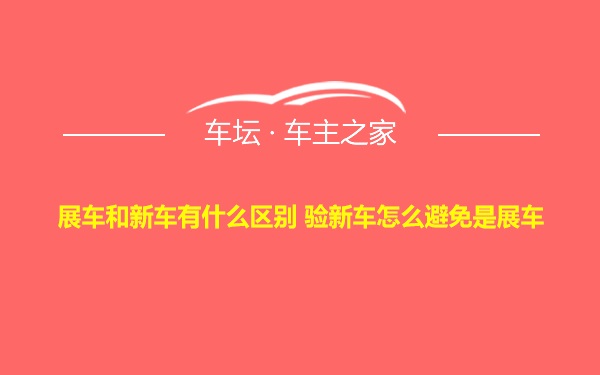 车坛 · 车主之家

展车和新车有什么区别 验新车怎么避免是展车